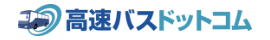 高速バスドットコム